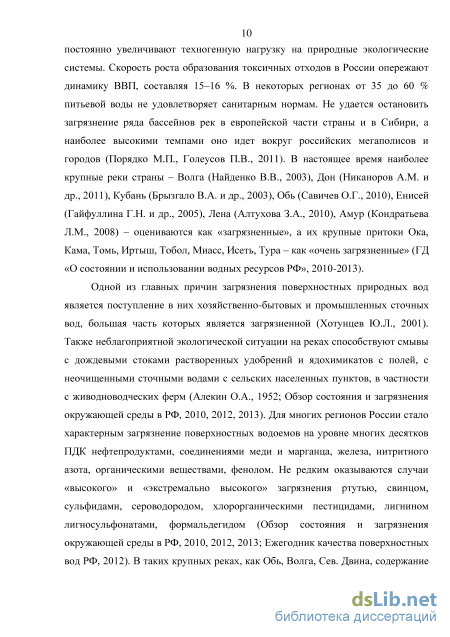 10

постоянно увеличивают техногенную нагрузку на природные экологические системы. Скорость роста образования токсичных отходов в России опережают динамику ВВП, составляя 15–16 %. В некоторых регионах от 35 до 60 % питьевой воды не удовлетворяет санитарным нормам. Не удается остановить загрязнение ряда бассейнов рек в европейской части страны и в Сибири, а наиболее высокими темпами оно идет вокруг российских мегаполисов и городов (Порядко М.П., Голеусов П.В., 2011). В настоящее время наиболее крупные реки страны – Волга (Найденко В.В., 2003), Дон (Никаноров А.М. и др., 2011), Кубань (Брызгало В.А. и др., 2003), Обь (Савичев О.Г., 2010), Енисей (Гайфуллина Г.Н. и др., 2005), Лена (Алтухова З.А., 2010), Амур (Кондратьева Л.М., 2008) – оцениваются как «загрязненные», а их крупные притоки Ока, Кама, Томь, Иртыш, Тобол, Миасс, Исеть, Тура – как «очень загрязненные» (ГД «О состоянии и использовании водных ресурсов РФ», 2010-2013).

Одной из главных причин загрязнения поверхностных природных вод является поступление в них хозяйственно-бытовых и промышленных сточных вод, большая часть которых является загрязненной (Хотунцев Ю.Л., 2001). Также неблагоприятной экологической ситуации на реках способствуют смывы с дождевыми стоками растворенных удобрений и ядохимикатов с полей, с неочищенными сточными водами с сельских населенных пунктов, в частности с животноводческих ферм (Алекин О.А., 1952; Обзор состояния и загрязнения окружающей среды в РФ, 2010, 2012, 2013). Для многих регионов России стало характерным загрязнение поверхностных водоемов на уровне многих десятков ПДК нефтепродуктами, соединениями меди и марганца, железа, нитритного азота, органическими веществами, фенолом. Не редким оказываются случаи «высокого» и «экстремально высокого» загрязнения ртутью, свинцом, сульфидами, сероводородом, хлорорганическими пестицидами, лигнином лигносульфонатами, формальдегидом (Обзор состояния и загрязнения окружающей среды в РФ, 2010, 2012, 2013; Ежегодник качества поверхностных вод РФ, 2012). В таких крупных реках, как Обь, Волга, Сев. Двина, содержание

dsLib.net
библиотека диссертаций